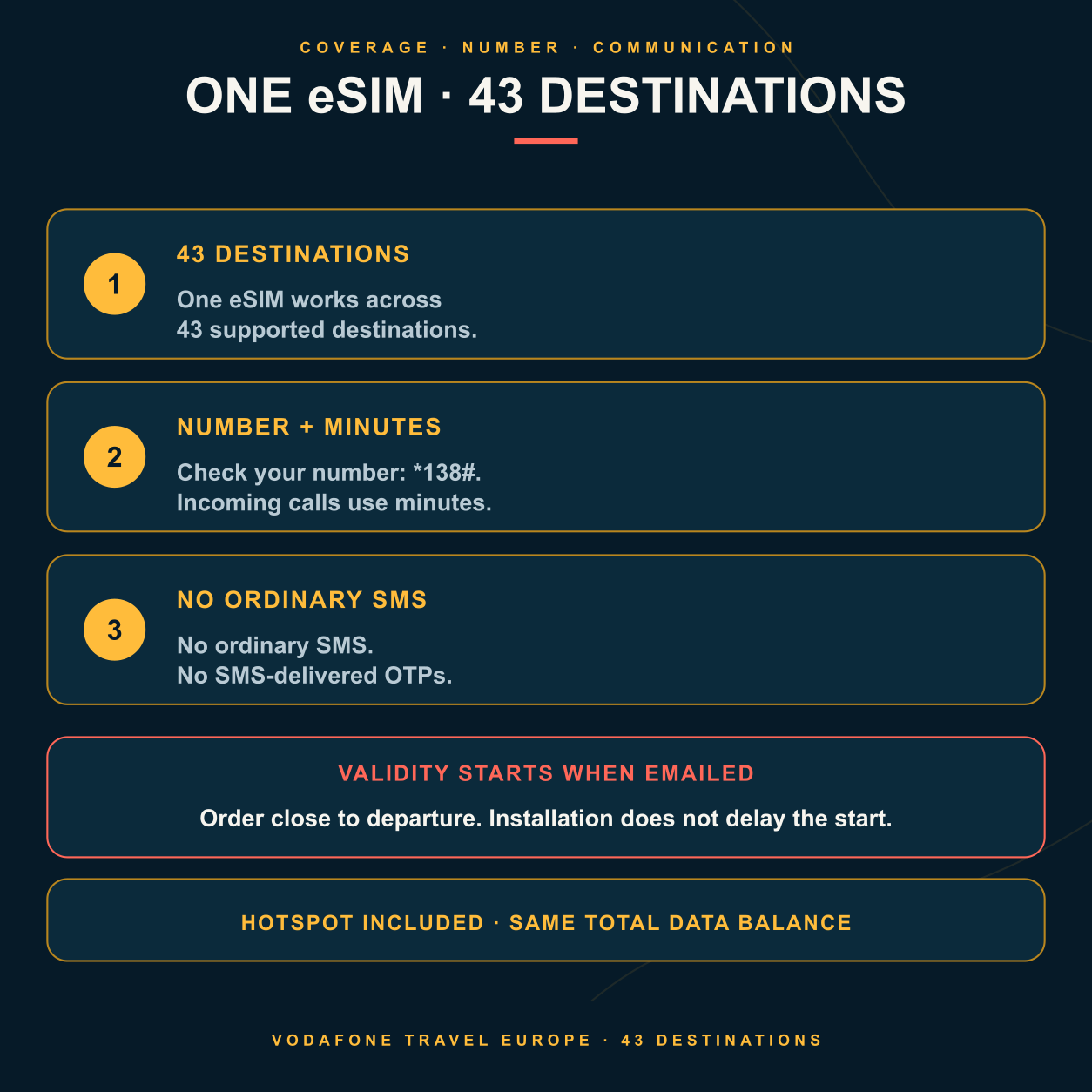 COVERAGE · NUMBER · COMMUNICATION

ONE eSIM · 43 DESTINATIONS

1

43 DESTINATIONS

One eSIM works across 43 supported destinations.

2

NUMBER + MINUTES

Check your number: *138#. Incoming calls use minutes.

3

NO ORDINARY SMS

No ordinary SMS. No SMS-delivered OTPs.

VALIDITY STARTS WHEN EMAILED

Order close to departure. Installation does not delay the start.

HOTSPOT INCLUDED · SAME TOTAL DATA BALANCE

VODAFONE TRAVEL EUROPE · 43 DESTINATIONS